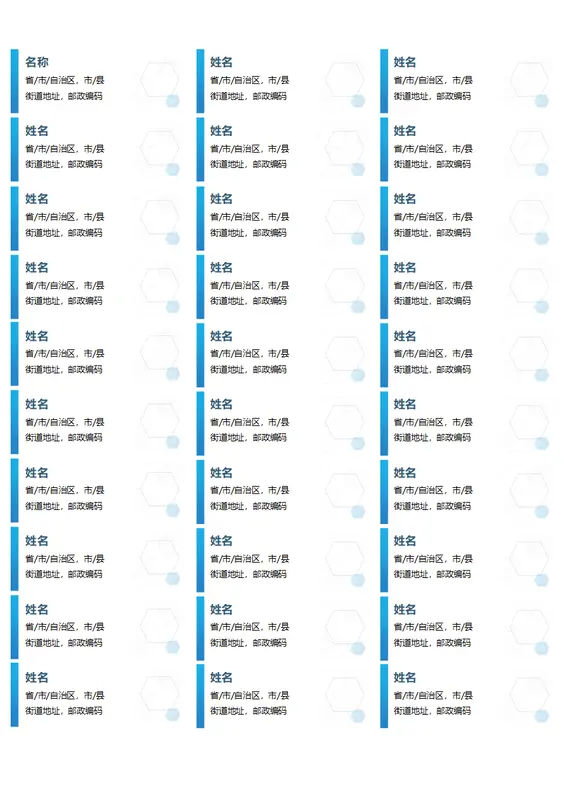 名称
省/市/自治区，市/县
街道地址，邮政编码

姓名
省/市/自治区，市/县
街道地址，邮政编码

姓名
省/市/自治区，市/县
街道地址，邮政编码

姓名
省/市/自治区，市/县
街道地址，邮政编码

姓名
省/市/自治区，市/县
街道地址，邮政编码

姓名
省/市/自治区，市/县
街道地址，邮政编码

姓名
省/市/自治区，市/县
街道地址，邮政编码

姓名
省/市/自治区，市/县
街道地址，邮政编码

姓名
省/市/自治区，市/县
街道地址，邮政编码

姓名
省/市/自治区，市/县
街道地址，邮政编码

姓名
省/市/自治区，市/县
街道地址，邮政编码

姓名
省/市/自治区，市/县
街道地址，邮政编码

姓名
省/市/自治区，市/县
街道地址，邮政编码

姓名
省/市/自治区，市/县
街道地址，邮政编码

姓名
省/市/自治区，市/县
街道地址，邮政编码

姓名
省/市/自治区，市/县
街道地址，邮政编码

姓名
省/市/自治区，市/县
街道地址，邮政编码

姓名
省/市/自治区，市/县
街道地址，邮政编码

姓名
省/市/自治区，市/县
街道地址，邮政编码

姓名
省/市/自治区，市/县
街道地址，邮政编码

姓名
省/市/自治区，市/县
街道地址，邮政编码

姓名
省/市/自治区，市/县
街道地址，邮政编码

姓名
省/市/自治区，市/县
街道地址，邮政编码

姓名
省/市/自治区，市/县
街道地址，邮政编码

姓名
省/市/自治区，市/县
街道地址，邮政编码

姓名
省/市/自治区，市/县
街道地址，邮政编码

姓名
省/市/自治区，市/县
街道地址，邮政编码

姓名
省/市/自治区，市/县
街道地址，邮政编码

姓名
省/市/自治区，市/县
街道地址，邮政编码

姓名
省/市/自治区，市/县
街道地址，邮政编码